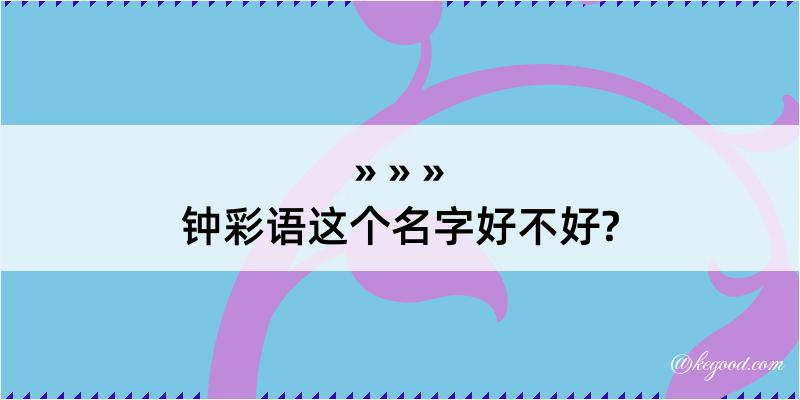 » » »
钟彩语这个名字好不好?

@kegood.com